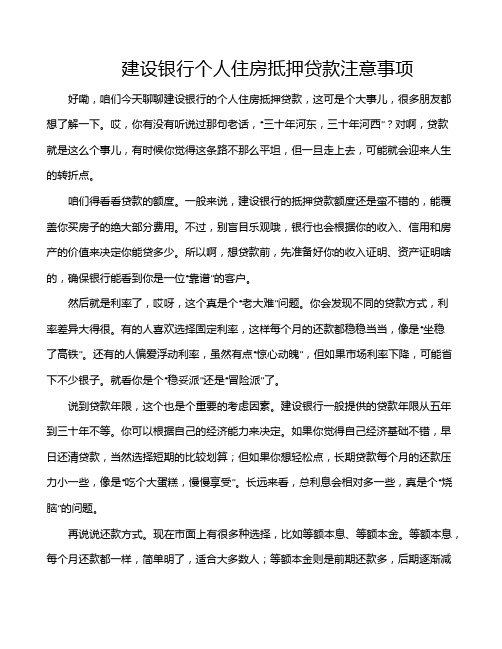 建设银行个人住房抵押贷款注意事项

好嘞，咱们今天聊聊建设银行的个人住房抵押贷款，这可是个大事儿，很多朋友都想了解一下。哎，你有没有听说过那句老话，“三十年河东，三十年河西”？对啊，贷款就是这么个事儿，有时候你觉得这条路不那么平坦，但一旦走上去，可能就会迎来人生的转折点。

咱们得看看贷款的额度。一般来说，建设银行的抵押贷款额度还是蛮不错的，能覆盖你买房子的绝大部分费用。不过，别盲目乐观哦，银行也会根据你的收入、信用和房产的价值来决定你能贷多少。所以啊，想贷款前，先准备好你的收入证明、资产证明啥的，确保银行能看到你是一位“靠谱”的客户。

然后就是利率了，哎呀，这个真是个“老大难”问题。你会发现不同的贷款方式，利率差异大得很。有的人喜欢选择固定利率，这样每个月的还款都稳稳当当，像是“坐稳了高铁”。还有的人偏爱浮动利率，虽然有点“惊心动魄”，但如果市场利率下降，可能省下不少银子。就看你是个“稳妥派”还是“冒险派”了。

说到贷款年限，这个也是个重要的考虑因素。建设银行一般提供的贷款年限从五年到三十年不等。你可以根据自己的经济能力来决定。如果你觉得自己经济基础不错，早日还清贷款，当然选择短期的比较划算；但如果你想轻松点，长期贷款每个月的还款压力小一些，像是“吃个大蛋糕，慢慢享受”。长远来看，总利息会相对多一些，真是个“烧脑”的问题。

再说说还款方式。现在市面上有很多种选择，比如等额本息、等额本金。等额本息，每个月还款都一样，简单明了，适合大多数人；等额本金则是前期还款多，后期逐渐减